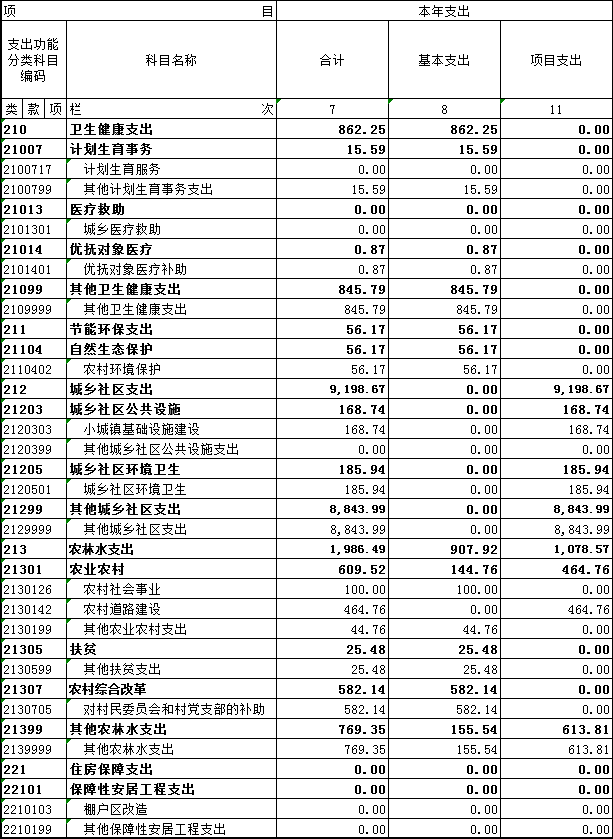 | 项 目 | | 本年支出 | | |
|---|---|---|---|---|
| 支出功能分类科目编码 | 科目名称 | 合计 | 基本支出 | 项目支出 |
| 类 款 项 | 栏 次 | 7 | 8 | 11 |
| 210 | 卫生健康支出 | 862.25 | 862.25 | 0.00 |
| 21007 | 计划生育事务 | 15.59 | 15.59 | 0.00 |
| 2100717 | 计划生育服务 | 0.00 | 0.00 | 0.00 |
| 2100799 | 其他计划生育事务支出 | 15.59 | 15.59 | 0.00 |
| 21013 | 医疗救助 | 0.00 | 0.00 | 0.00 |
| 2101301 | 城乡医疗救助 | 0.00 | 0.00 | 0.00 |
| 21014 | 优抚对象医疗 | 0.87 | 0.87 | 0.00 |
| 2101401 | 优抚对象医疗补助 | 0.87 | 0.87 | 0.00 |
| 21099 | 其他卫生健康支出 | 845.79 | 845.79 | 0.00 |
| 2109999 | 其他卫生健康支出 | 845.79 | 845.79 | 0.00 |
| 211 | 节能环保支出 | 56.17 | 56.17 | 0.00 |
| 21104 | 自然生态保护 | 56.17 | 56.17 | 0.00 |
| 2110402 | 农村环境保护 | 56.17 | 56.17 | 0.00 |
| 212 | 城乡社区支出 | 9,198.67 | 0.00 | 9,198.67 |
| 21203 | 城乡社区公共设施 | 168.74 | 0.00 | 168.74 |
| 2120303 | 小城镇基础设施建设 | 168.74 | 0.00 | 168.74 |
| 2120399 | 其他城乡社区公共设施支出 | 0.00 | 0.00 | 0.00 |
| 21205 | 城乡社区环境卫生 | 185.94 | 0.00 | 185.94 |
| 2120501 | 城乡社区环境卫生 | 185.94 | 0.00 | 185.94 |
| 21299 | 其他城乡社区支出 | 8,843.99 | 0.00 | 8,843.99 |
| 2129999 | 其他城乡社区支出 | 8,843.99 | 0.00 | 8,843.99 |
| 213 | 农林水支出 | 1,986.49 | 907.92 | 1,078.57 |
| 21301 | 农业农村 | 609.52 | 144.76 | 464.76 |
| 2130126 | 农村社会事业 | 100.00 | 100.00 | 0.00 |
| 2130142 | 农村道路建设 | 464.76 | 0.00 | 464.76 |
| 2130199 | 其他农业农村支出 | 44.76 | 44.76 | 0.00 |
| 21305 | 扶贫 | 25.48 | 25.48 | 0.00 |
| 2130599 | 其他扶贫支出 | 25.48 | 25.48 | 0.00 |
| 21307 | 农村综合改革 | 582.14 | 582.14 | 0.00 |
| 2130705 | 对村民委员会和村党支部的补助 | 582.14 | 582.14 | 0.00 |
| 21399 | 其他农林水支出 | 769.35 | 155.54 | 613.81 |
| 2139999 | 其他农林水支出 | 769.35 | 155.54 | 613.81 |
| 221 | 住房保障支出 | 0.00 | 0.00 | 0.00 |
| 22101 | 保障性安居工程支出 | 0.00 | 0.00 | 0.00 |
| 2210103 | 棚户区改造 | 0.00 | 0.00 | 0.00 |
| 2210199 | 其他保障性安居工程支出 | 0.00 | 0.00 | 0.00 |